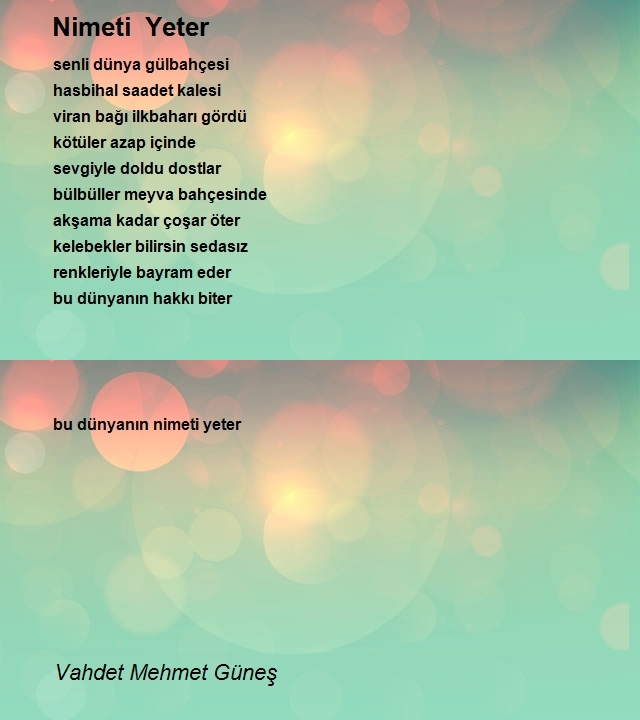 Nimeti Yeter

senli dünya gülbahçesi
hasbihal saadet kalesi
viran bağı ilkbaharı gördü
kötüler azap içinde
sevgiyle doldu dostlar
bülbüller meyva bahçesinde
akşama kadar çoşar öter
kelebekler bilirsin sedasız
renkleriyle bayram eder
bu dünyanın hakkı biter

bu dünyanın nimeti yeter

Vahdet Mehmet Güneş